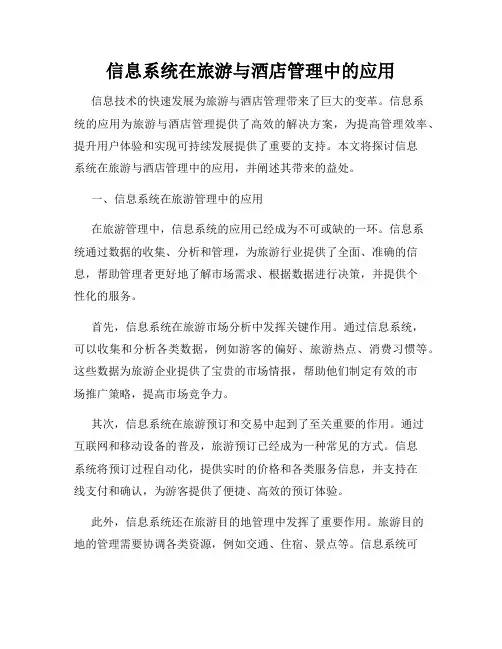 信息系统在旅游与酒店管理中的应用

信息技术的快速发展为旅游与酒店管理带来了巨大的变革。信息系统的应用为旅游与酒店管理提供了高效的解决方案，为提高管理效率、提升用户体验和实现可持续发展提供了重要的支持。本文将探讨信息系统在旅游与酒店管理中的应用，并阐述其带来的益处。

一、信息系统在旅游管理中的应用

在旅游管理中，信息系统的应用已经成为不可或缺的一环。信息系统通过数据的收集、分析和管理，为旅游行业提供了全面、准确的信息，帮助管理者更好地了解市场需求、根据数据进行决策，并提供个性化的服务。

首先，信息系统在旅游市场分析中发挥关键作用。通过信息系统，可以收集和分析各类数据，例如游客的偏好、旅游热点、消费习惯等。这些数据为旅游企业提供了宝贵的市场情报，帮助他们制定有效的市场推广策略，提高市场竞争力。

其次，信息系统在旅游预订和交易中起到了至关重要的作用。通过互联网和移动设备的普及，旅游预订已经成为一种常见的方式。信息系统将预订过程自动化，提供实时的价格和各类服务信息，并支持在线支付和确认，为游客提供了便捷、高效的预订体验。

此外，信息系统还在旅游目的地管理中发挥了重要作用。旅游目的地的管理需要协调各类资源，例如交通、住宿、景点等。信息系统可